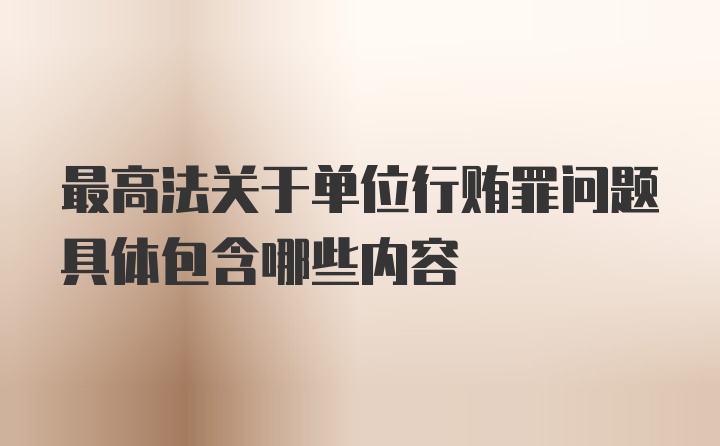 最高法关于单位行贿罪问题具体包含哪些内容